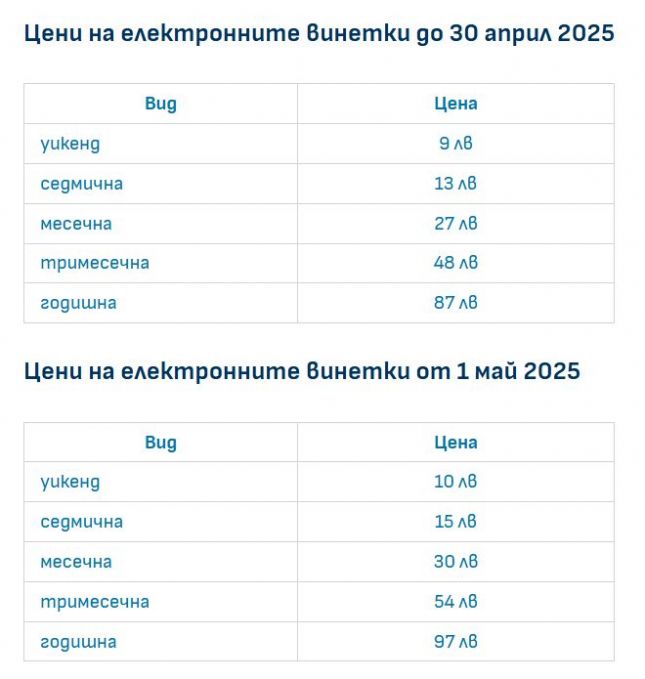 Цени на електронните винетки до 30 април 2025

| Вид | Цена |
|---|---|
| уикенд | 9 лв |
| седмична | 13 лв |
| месечна | 27 лв |
| тримесечна | 48 лв |
| годишна | 87 лв |

Цени на електронните винетки от 1 май 2025

| Вид | Цена |
|---|---|
| уикенд | 10 лв |
| седмична | 15 лв |
| месечна | 30 лв |
| тримесечна | 54 лв |
| годишна | 97 лв |